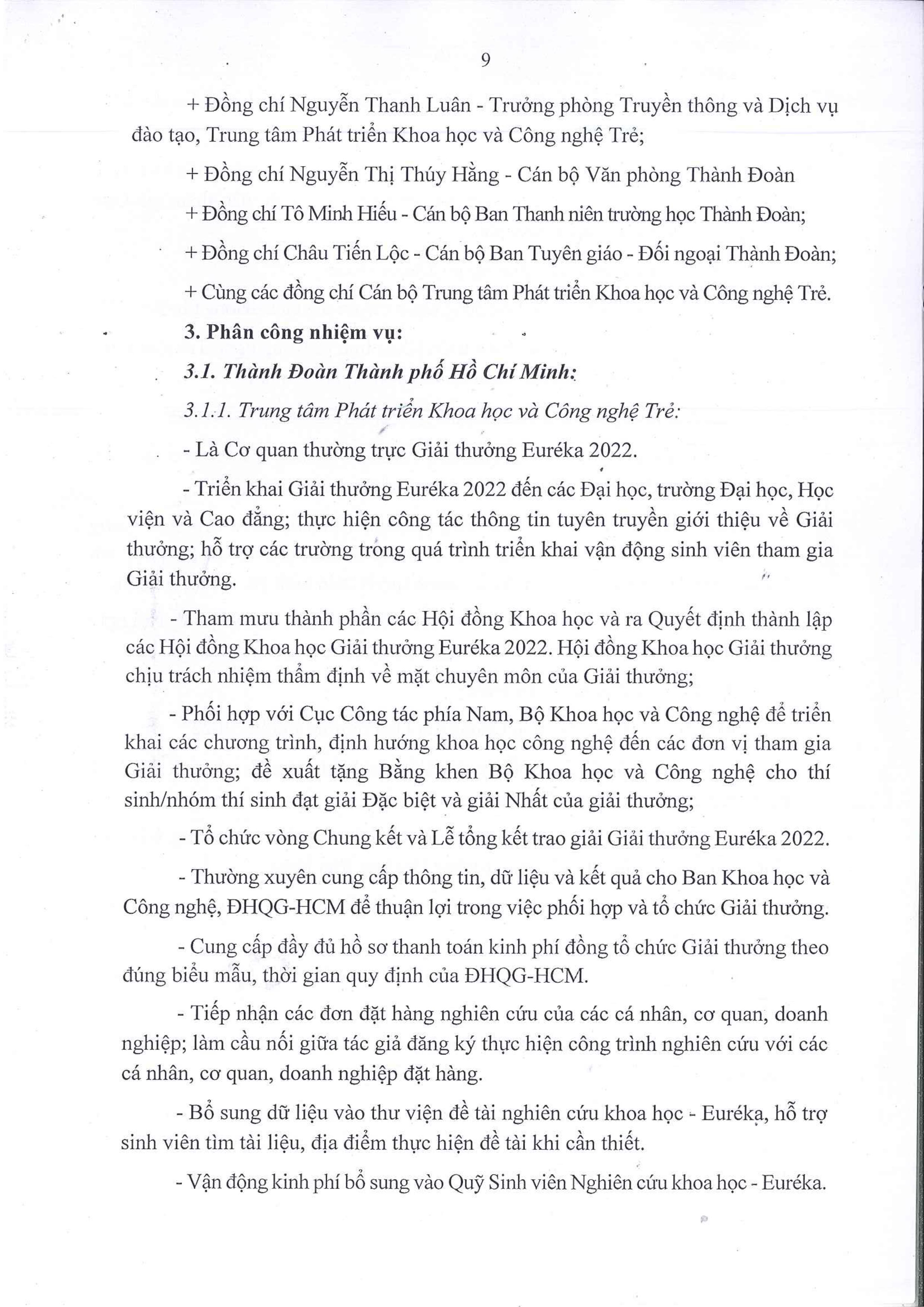 9

+ Đồng chí Nguyễn Thanh Luân - Trưởng phòng Truyền thông và Dịch vụ đào tạo, Trung tâm Phát triển Khoa học và Công nghệ Trẻ;

+ Đồng chí Nguyễn Thị Thúy Hằng - Cán bộ Văn phòng Thành Đoàn

+ Đồng chí Tô Minh Hiếu - Cán bộ Ban Thanh niên trường học Thành Đoàn;

+ Đồng chí Châu Tiến Lộc - Cán bộ Ban Tuyên giáo - Đối ngoại Thành Đoàn;

+ Cùng các đồng chí Cán bộ Trung tâm Phát triển Khoa học và Công nghệ Trẻ.

3. Phân công nhiệm vụ:

3.1. Thành Đoàn Thành phố Hồ Chí Minh:

3.1.1. Trung tâm Phát triển Khoa học và Công nghệ Trẻ:

- Là Cơ quan thường trực Giải thưởng Euréka 2022.

- Triển khai Giải thưởng Euréka 2022 đến các Đại học, trường Đại học, Học viện và Cao đẳng; thực hiện công tác thông tin tuyên truyền giới thiệu về Giải thưởng; hỗ trợ các trường trong quá trình triển khai vận động sinh viên tham gia Giải thưởng.

- Tham mưu thành phần các Hội đồng Khoa học và ra Quyết định thành lập các Hội đồng Khoa học Giải thưởng Euréka 2022. Hội đồng Khoa học Giải thưởng chịu trách nhiệm thẩm định về mặt chuyên môn của Giải thưởng;

- Phối hợp với Cục Công tác phía Nam, Bộ Khoa học và Công nghệ để triển khai các chương trình, định hướng khoa học công nghệ đến các đơn vị tham gia Giải thưởng; đề xuất tặng Bằng khen Bộ Khoa học và Công nghệ cho thí sinh/nhóm thí sinh đạt giải Đặc biệt và giải Nhất của giải thưởng;

- Tổ chức vòng Chung kết và Lễ tổng kết trao giải Giải thưởng Euréka 2022.

- Thường xuyên cung cấp thông tin, dữ liệu và kết quả cho Ban Khoa học và Công nghệ, ĐHQG-HCM để thuận lợi trong việc phối hợp và tổ chức Giải thưởng.

- Cung cấp đầy đủ hồ sơ thanh toán kinh phí đồng tổ chức Giải thưởng theo đúng biểu mẫu, thời gian quy định của ĐHQG-HCM.

- Tiếp nhận các đơn đặt hàng nghiên cứu của các cá nhân, cơ quan, doanh nghiệp; làm cầu nối giữa tác giả đăng ký thực hiện công trình nghiên cứu với các cá nhân, cơ quan, doanh nghiệp đặt hàng.

- Bổ sung dữ liệu vào thư viện đề tài nghiên cứu khoa học - Euréka, hỗ trợ sinh viên tìm tài liệu, địa điểm thực hiện đề tài khi cần thiết.

- Vận động kinh phí bổ sung vào Quỹ Sinh viên Nghiên cứu khoa học - Euréka.